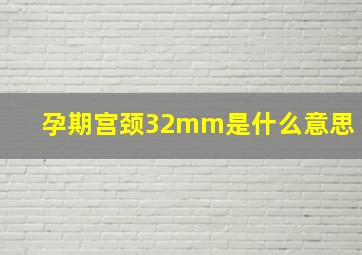 孕期宫颈32mm是什么意思